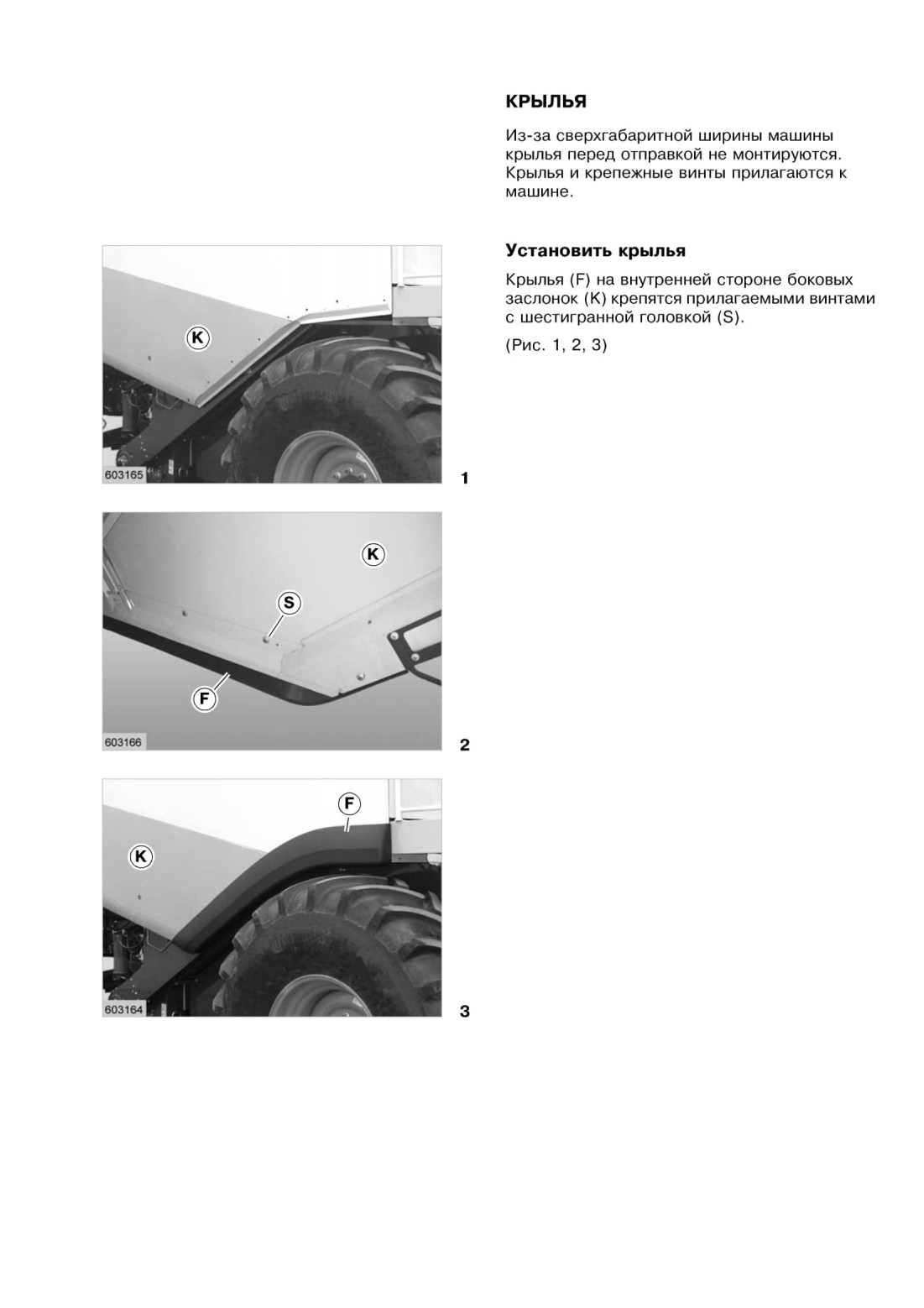 КРЫЛЬЯ

Из-за сверхгабаритной ширины машины крылья перед отправкой не монтируются. Крылья и крепежные винты прилагаются к машине.

Установить крылья

Крылья (F) на внутренней стороне боковых заслонок (K) крепятся прилагаемыми винтами с шестигранной головкой (S).

(Рис. 1, 2, 3)

K

603165

1

K

S

F

603166

2

F

K

603164

3